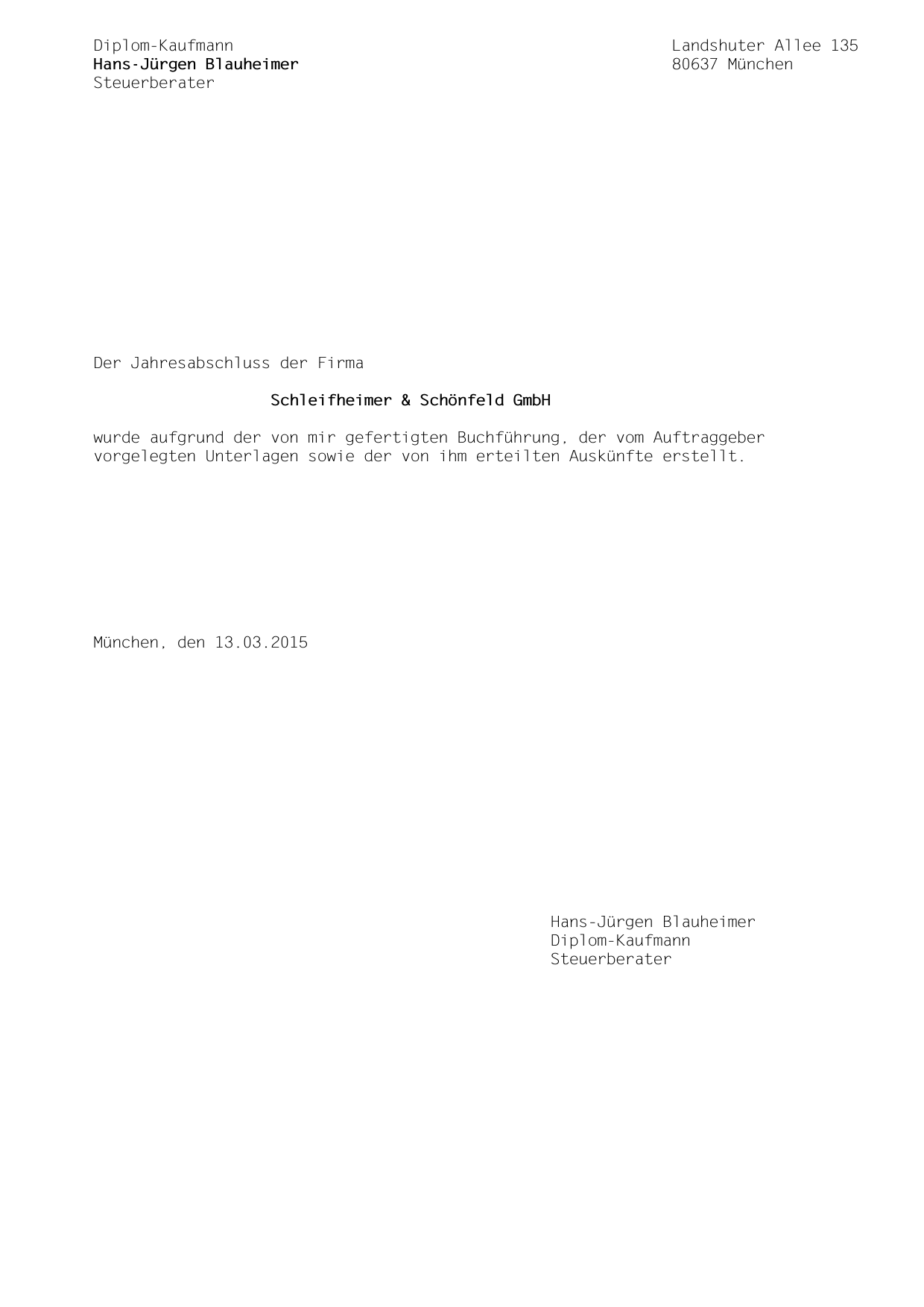 Diplom-Kaufmann
Hans-Jürgen Blauheimer
Steuerberater

Landshuter Allee 135
80637 München

Der Jahresabschluss der Firma

Schleifheimer & Schönfeld GmbH

wurde aufgrund der von mir gefertigten Buchführung, der vom Auftraggeber vorgelegten Unterlagen sowie der von ihm erteilten Auskünfte erstellt.

München, den 13.03.2015

Hans-Jürgen Blauheimer
Diplom-Kaufmann
Steuerberater